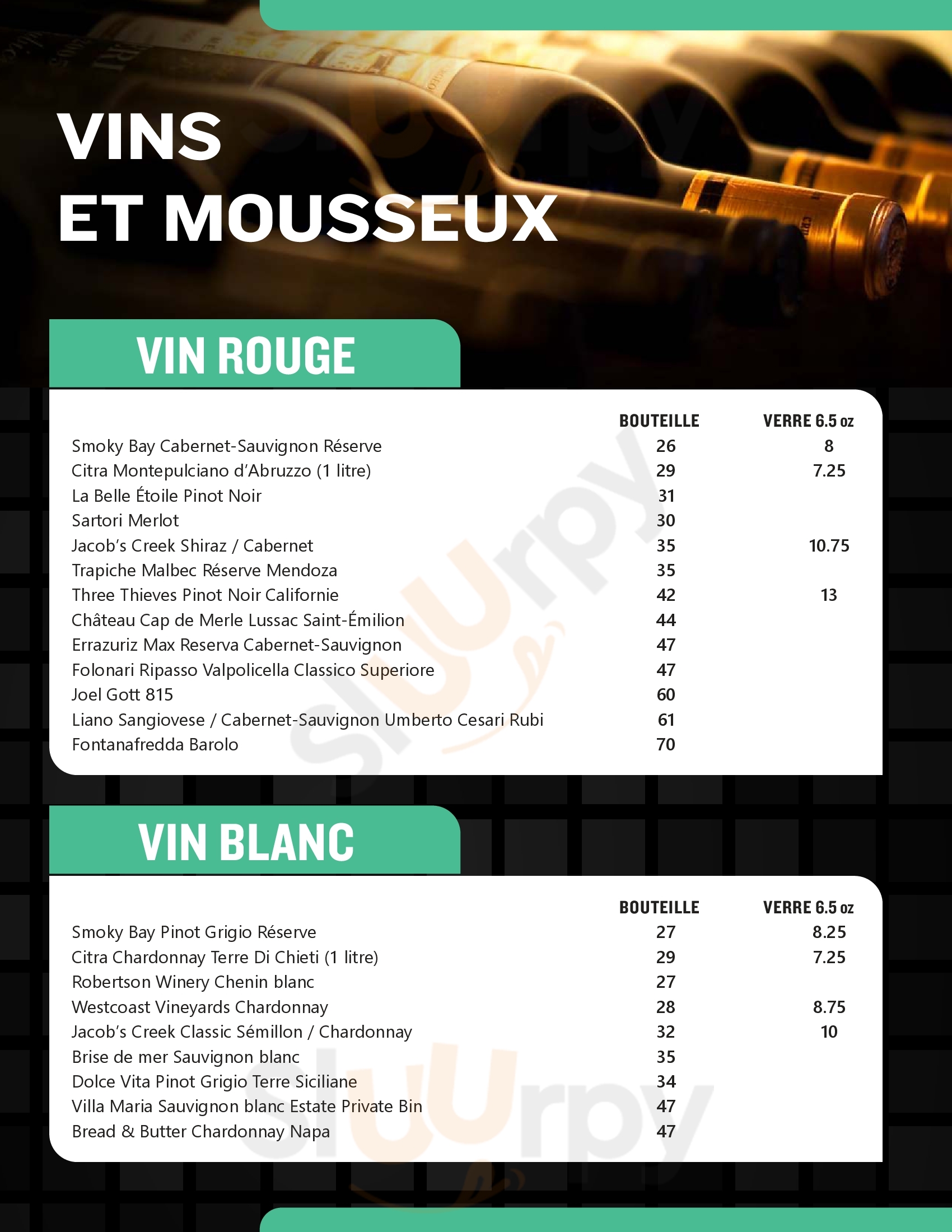 VINS
ET MOUSSEUX

VIN ROUGE

| | BOUTEILLE | VERRE 6.5 oz |
|---|---|---|
| Smoky Bay Cabernet-Sauvignon Réserve | 26 | 8 |
| Citra Montepulciano d'Abruzzo (1 litre) | 29 | 7.25 |
| La Belle Étoile Pinot Noir | 31 | |
| Sartori Merlot | 30 | |
| Jacob's Creek Shiraz / Cabernet | 35 | 10.75 |
| Trapiche Malbec Réserve Mendoza | 35 | |
| Three Thieves Pinot Noir Californie | 42 | 13 |
| Château Cap de Merle Lussac Saint-Émilion | 44 | |
| Errazuriz Max Reserva Cabernet-Sauvignon | 47 | |
| Folonari Ripasso Valpolicella Classico Superiore | 47 | |
| Joel Gott 815 | 60 | |
| Liano Sangiovese / Cabernet-Sauvignon Umberto Cesari Rubi | 61 | |
| Fontanafredda Barolo | 70 | |

VIN BLANC

| | BOUTEILLE | VERRE 6.5 oz |
|---|---|---|
| Smoky Bay Pinot Grigio Réserve | 27 | 8.25 |
| Citra Chardonnay Terre Di Chieti (1 litre) | 29 | 7.25 |
| Robertson Winery Chenin blanc | 27 | |
| Westcoast Vineyards Chardonnay | 28 | 8.75 |
| Jacob's Creek Classic Sémillon / Chardonnay | 32 | 10 |
| Brise de mer Sauvignon blanc | 35 | |
| Dolce Vita Pinot Grigio Terre Siciliane | 34 | |
| Villa Maria Sauvignon blanc Estate Private Bin | 47 | |
| Bread & Butter Chardonnay Napa | 47 | |

Sluurpy